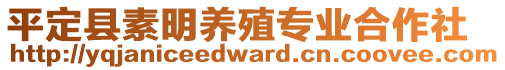 平定县素明养殖专业合作社
http://yqjaniceedward.cn.coovee.com